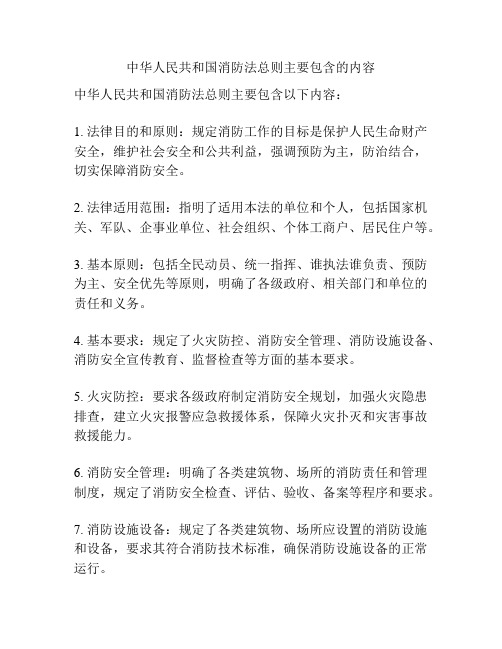 中华人民共和国消防法总则主要包含的内容

中华人民共和国消防法总则主要包含以下内容：

1. 法律目的和原则：规定消防工作的目标是保护人民生命财产安全，维护社会安全和公共利益，强调预防为主，防治结合，切实保障消防安全。

2. 法律适用范围：指明了适用本法的单位和个人，包括国家机关、军队、企事业单位、社会组织、个体工商户、居民住户等。

3. 基本原则：包括全民动员、统一指挥、谁执法谁负责、预防为主、安全优先等原则，明确了各级政府、相关部门和单位的责任和义务。

4. 基本要求：规定了火灾防控、消防安全管理、消防设施设备、消防安全宣传教育、监督检查等方面的基本要求。

5. 火灾防控：要求各级政府制定消防安全规划，加强火灾隐患排查，建立火灾报警应急救援体系，保障火灾扑灭和灾害事故救援能力。

6. 消防安全管理：明确了各类建筑物、场所的消防责任和管理制度，规定了消防安全检查、评估、验收、备案等程序和要求。

7. 消防设施设备：规定了各类建筑物、场所应设置的消防设施和设备，要求其符合消防技术标准，确保消防设施设备的正常运行。